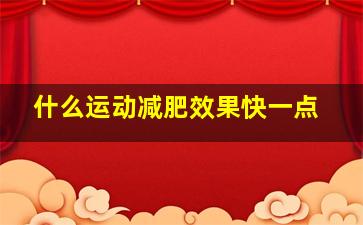 什么运动减肥效果快一点